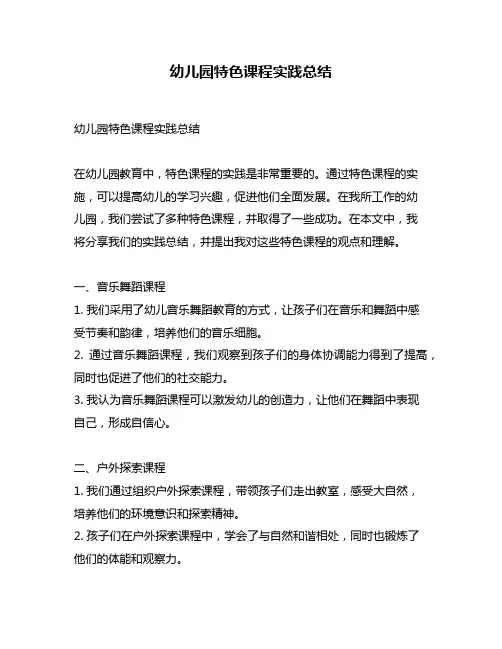 幼儿园特色课程实践总结

幼儿园特色课程实践总结

在幼儿园教育中，特色课程的实践是非常重要的。通过特色课程的实施，可以提高幼儿的学习兴趣，促进他们全面发展。在我所工作的幼儿园，我们尝试了多种特色课程，并取得了一些成功。在本文中，我将分享我们的实践总结，并提出我对这些特色课程的观点和理解。

一、音乐舞蹈课程
1. 我们采用了幼儿音乐舞蹈教育的方式，让孩子们在音乐和舞蹈中感受节奏和韵律，培养他们的音乐细胞。
2. 通过音乐舞蹈课程，我们观察到孩子们的身体协调能力得到了提高，同时也促进了他们的社交能力。
3. 我认为音乐舞蹈课程可以激发幼儿的创造力，让他们在舞蹈中表现自己，形成自信心。

二、户外探索课程
1. 我们通过组织户外探索课程，带领孩子们走出教室，感受大自然，培养他们的环境意识和探索精神。
2. 孩子们在户外探索课程中，学会了与自然和谐相处，同时也锻炼了他们的体能和观察力。